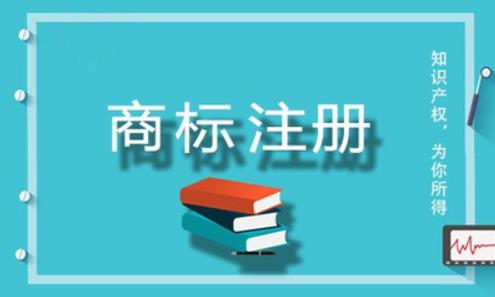 商标注册

知识产权，为你所得